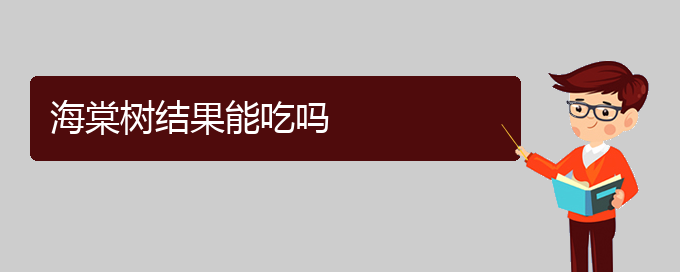 海棠树结果能吃吗